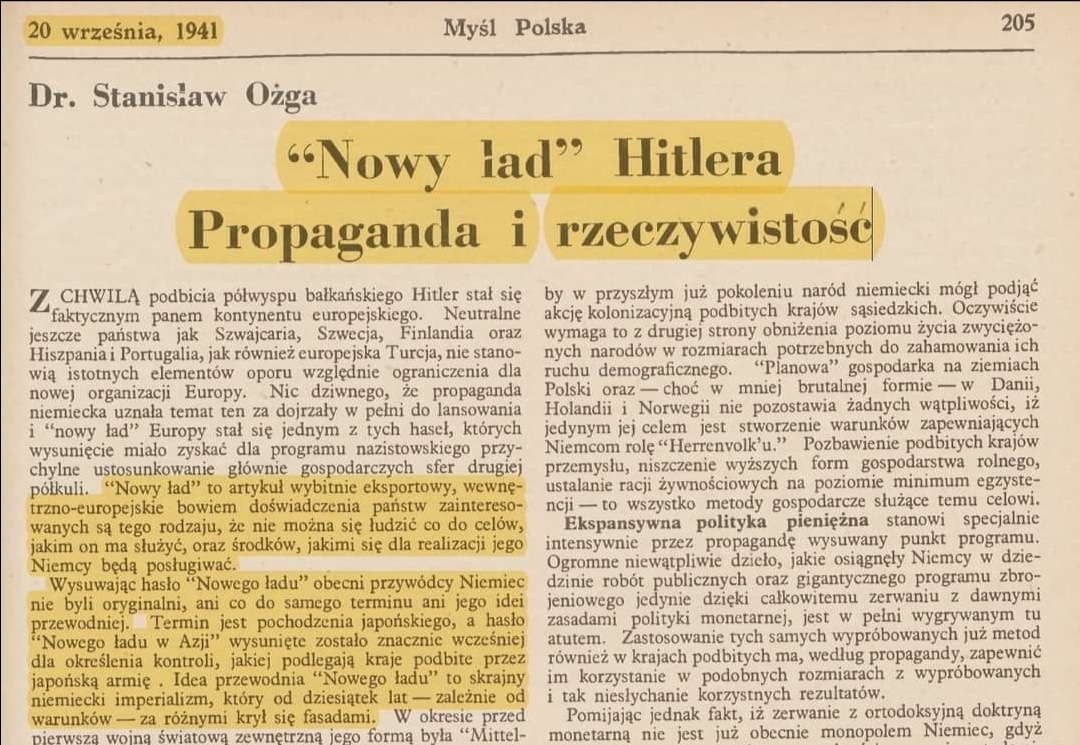 20 września, 1941    Myśl Polska    205

Dr. Stanisław Ożga

"Nowy ład" Hitlera
Propaganda i rzeczywistość

Z CHWILĄ podbicia półwyspu bałkańskiego Hitler stał się faktycznym panem kontynentu europejskiego. Neutralne jeszcze państwa jak Szwajcaria, Szwecja, Finlandia oraz Hiszpania i Portugalia, jak również europejska Turcja, nie stanowią istotnych elementów oporu względnie ograniczenia dla nowej organizacji Europy. Nic dziwnego, że propaganda niemiecka uznała temat ten za dojrzały w pełni do lansowania i "nowy ład" Europy stał się jednym z tych haseł, których wysunięcie miało zyskać dla programu nazistowskiego przychylne ustosunkowanie głównie gospodarczych sfer drugiej półkuli. "Nowy ład" to artykuł wybitnie eksportowy, wewnętrzno-europejskie bowiem doświadczenia państw zainteresowanych są tego rodzaju, że nie można się łudzić co do celów, jakim on ma służyć, oraz środków, jakimi się dla realizacji jego Niemcy będą posługiwać.

Wysuwając hasło "Nowego ładu" obecni przywódcy Niemiec nie byli oryginalni, ani co do samego terminu ani jego idei przewodniej. Termin jest pochodzenia japońskiego, a hasło "Nowego ładu w Azji" wysunięte zostało znacznie wcześniej dla określenia kontroli, jakiej podlegają kraje podbite przez japońską armię. Idea przewodnia "Nowego ładu" to skrajny niemiecki imperializm, który od dziesiątek lat — zależnie od warunków — za różnymi krył się fasadami. W okresie przed pierwszą wojną światową zewnętrzną jego formą była "Mittel-

by w przyszłym już pokoleniu naród niemiecki mógł podjąć akcję kolonizacyjną podbitych krajów sąsiedzkich. Oczywiście wymaga to z drugiej strony obniżenia poziomu życia zwyciężonych narodów w rozmiarach potrzebnych do zahamowania ich ruchu demograficznego. "Planowa" gospodarka na ziemiach Polski oraz — choć w mniej brutalnej formie — w Danii, Holandii i Norwegii nie pozostawia żadnych wątpliwości, iż jedynym jej celem jest stworzenie warunków zapewniających Niemcom rolę "Herrenvolk'u." Pozbawienie podbitych krajów przemysłu, niszczenie wyższych form gospodarstwa rolnego, ustalanie racji żywnościowych na poziomie minimum egzystencji — to wszystko metody gospodarcze służące temu celowi.

Ekspansywna polityka pieniężna stanowi specjalnie intensywnie przez propagandę wysuwany punkt programu. Ogromne niewątpliwie dzieło, jakie osiągnęły Niemcy w dziedzinie robót publicznych oraz gigantycznego programu zbrojeniowego jedynie dzięki całkowitemu zerwaniu z dawnymi zasadami polityki monetarnej, jest w pełni wygrywanym tu atutem. Zastosowanie tych samych wypróbowanych już metod również w krajach podbitych ma, według propagandy, zapewnić im korzystanie w podobnych rozmiarach z wypróbowanych i tak niesłychanie korzystnych rezultatów.

Pomijając jednak fakt, iż zerwanie z ortodoksyjną doktryną monetarną nie jest już obecnie monopolem Niemiec, gdyż